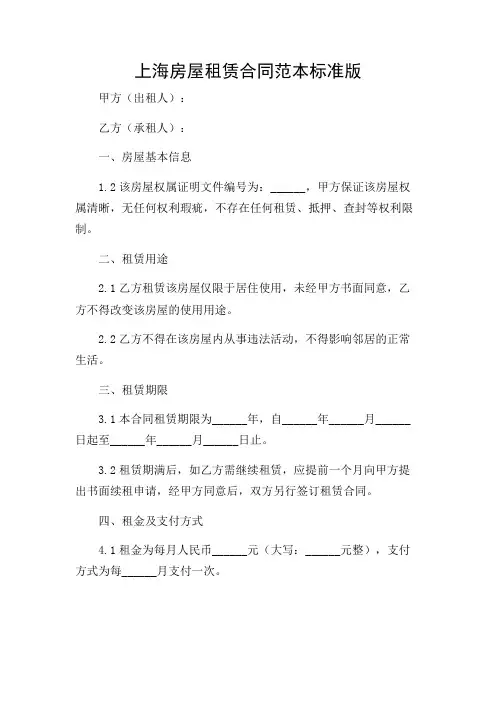 上海房屋租赁合同范本标准版

甲方（出租人）：

乙方（承租人）：

一、房屋基本信息

1.2 该房屋权属证明文件编号为：______，甲方保证该房屋权属清晰，无任何权利瑕疵，不存在任何租赁、抵押、查封等权利限制。

二、租赁用途

2.1 乙方租赁该房屋仅限于居住使用，未经甲方书面同意，乙方不得改变该房屋的使用用途。

2.2 乙方不得在该房屋内从事违法活动，不得影响邻居的正常生活。

三、租赁期限

3.1 本合同租赁期限为______年，自______年______月______日起至______年______月______日止。

3.2 租赁期满后，如乙方需继续租赁，应提前一个月向甲方提出书面续租申请，经甲方同意后，双方另行签订租赁合同。

四、租金及支付方式

4.1 租金为每月人民币______元（大写：______元整），支付方式为每______月支付一次。